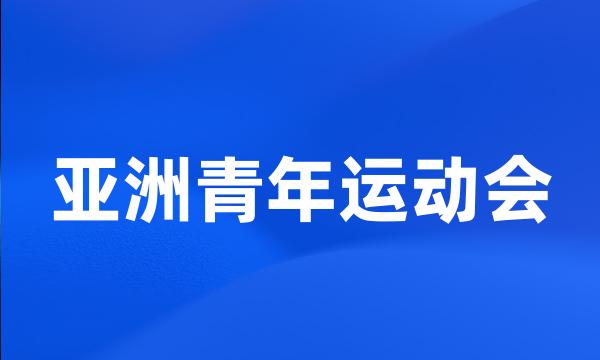 亚洲青年运动会